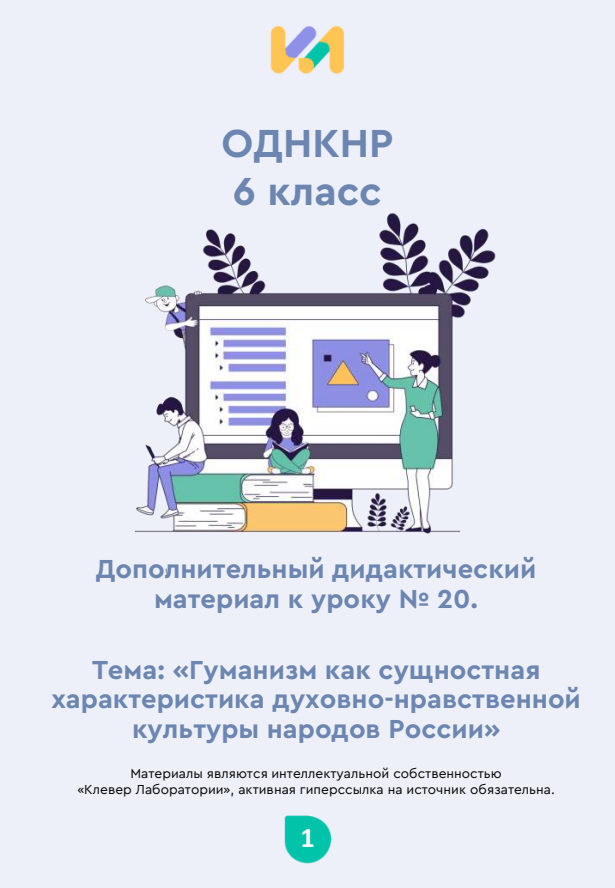 ОДНКНР
6 класс

Дополнительный дидактический материал к уроку № 20.

Тема: «Гуманизм как сущностная характеристика духовно-нравственной культуры народов России»

Материалы являются интеллектуальной собственностью «Клевер Лаборатории», активная гиперссылка на источник обязательна.

1